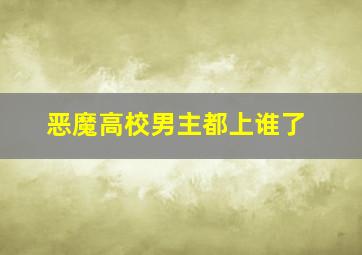 恶魔高校男主都上谁了